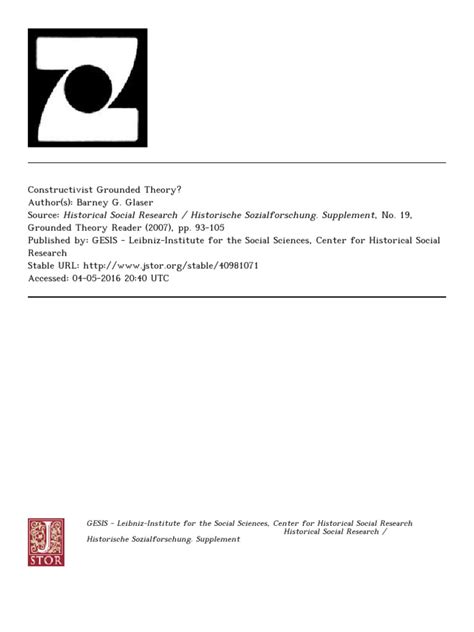 Constructivist Grounded Theory?
Author(s): Barney G. Glaser
Source: Historical Social Research / Historische Sozialforschung. Supplement, No. 19, Grounded Theory Reader (2007), pp. 93-105
Published by: GESIS - Leibniz-Institute for the Social Sciences, Center for Historical Social Research
Stable URL: http://www.jstor.org/stable/40981071
Accessed: 04-05-2016 20:40 UTC

JSTOR

GESIS - Leibniz-Institute for the Social Sciences, Center for Historical Social Research Historical Social Research / Historische Sozialforschung. Supplement